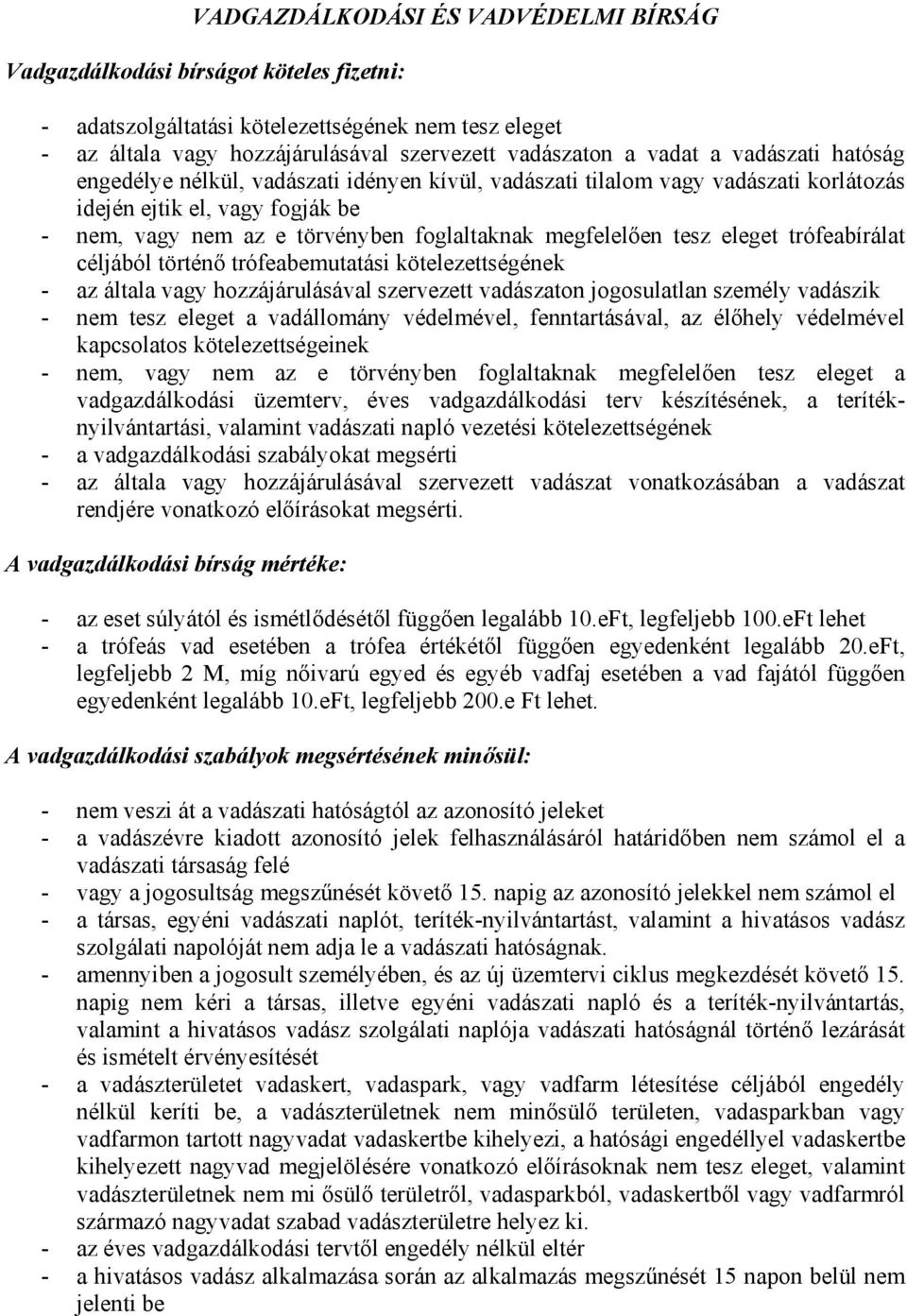 VADGAZDÁLKODÁSI ÉS VADVÉDELMI BÍRSÁG

Vadgazdálkodási bírságot köteles fizetni:

- adatszolgáltatási kötelezettségének nem tesz eleget
- az általa vagy hozzájárulásával szervezett vadászaton a vadat a vadászati hatóság engedélye nélkül, vadászati idényen kívül, vadászati tilalom vagy vadászati korlátozás idején ejtik el, vagy fogják be
- nem, vagy nem az e törvényben foglaltaknak megfelelően tesz eleget trófeabírálat céljából történő trófeabemutatási kötelezettségének
- az általa vagy hozzájárulásával szervezett vadászaton jogosulatlan személy vadászik
- nem tesz eleget a vadállomány védelmével, fenntartásával, az élőhely védelmével kapcsolatos kötelezettségeinek
- nem, vagy nem az e törvényben foglaltaknak megfelelően tesz eleget a vadgazdálkodási üzemterv, éves vadgazdálkodási terv készítésének, a teríték-nyilvántartási, valamint vadászati napló vezetési kötelezettségének
- a vadgazdálkodási szabályokat megsérti
- az általa vagy hozzájárulásával szervezett vadászat vonatkozásában a vadászat rendjére vonatkozó előírásokat megsérti.

A vadgazdálkodási bírság mértéke:

- az eset súlyától és ismétlődésétől függően legalább 10.eFt, legfeljebb 100.eFt lehet
- a trófeás vad esetében a trófea értékétől függően egyedenként legalább 20.eFt, legfeljebb 2 M, míg nőivarú egyed és egyéb vadfaj esetében a vad fajától függően egyedenként legalább 10.eFt, legfeljebb 200.e Ft lehet.

A vadgazdálkodási szabályok megsértésének minősül:

- nem veszi át a vadászati hatóságtól az azonosító jeleket
- a vadászévre kiadott azonosító jelek felhasználásáról határidőben nem számol el a vadászati társaság felé
- vagy a jogosultság megszűnését követő 15. napig az azonosító jelekkel nem számol el
- a társas, egyéni vadászati naplót, teríték-nyilvántartást, valamint a hivatásos vadász szolgálati napolóját nem adja le a vadászati hatóságnak.
- amennyiben a jogosult személyében, és az új üzemtervi ciklus megkezdését követő 15. napig nem kéri a társas, illetve egyéni vadászati napló és a teríték-nyilvántartás, valamint a hivatásos vadász szolgálati naplója vadászati hatóságnál történő lezárását és ismételt érvényesítését
- a vadászterületet vadaskert, vadaspark, vagy vadfarm létesítése céljából engedély nélkül keríti be, a vadászterületnek nem minősülő területen, vadasparkban vagy vadfarmon tartott nagyvadat vadaskertbe kihelyezi, a hatósági engedéllyel vadaskertbe kihelyezett nagyvad megjelölésére vonatkozó előírásoknak nem tesz eleget, valamint vadászterületnek nem mi ősülő területről, vadasparkból, vadaskertből vagy vadfarmról származó nagyvadat szabad vadászterületre helyez ki.
- az éves vadgazdálkodási tervtől engedély nélkül eltér
- a hivatásos vadász alkalmazása során az alkalmazás megszűnését 15 napon belül nem jelenti be